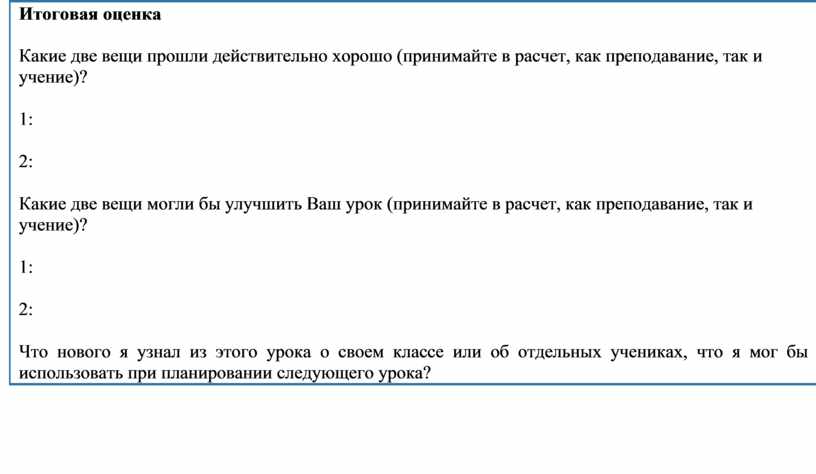 Итоговая оценка

Какие две вещи прошли действительно хорошо (принимайте в расчет, как преподавание, так и учение)?

1:

2:

Какие две вещи могли бы улучшить Ваш урок (принимайте в расчет, как преподавание, так и учение)?

1:

2:

Что нового я узнал из этого урока о своем классе или об отдельных учениках, что я мог бы использовать при планировании следующего урока?